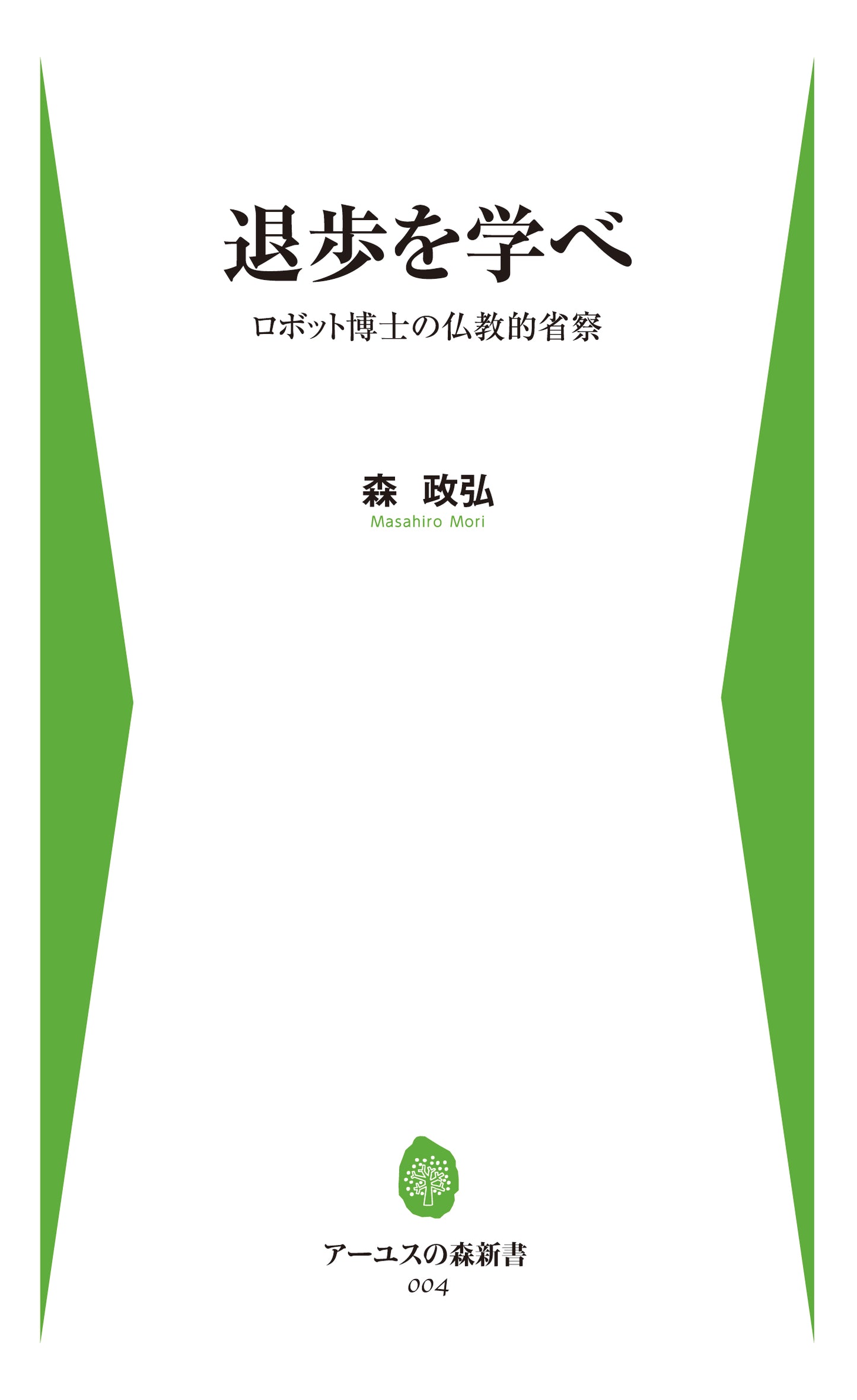 退歩を学べ

ロボット博士の仏教的省察

森　政弘
Masahiro Mori

アーユスの森新書
004